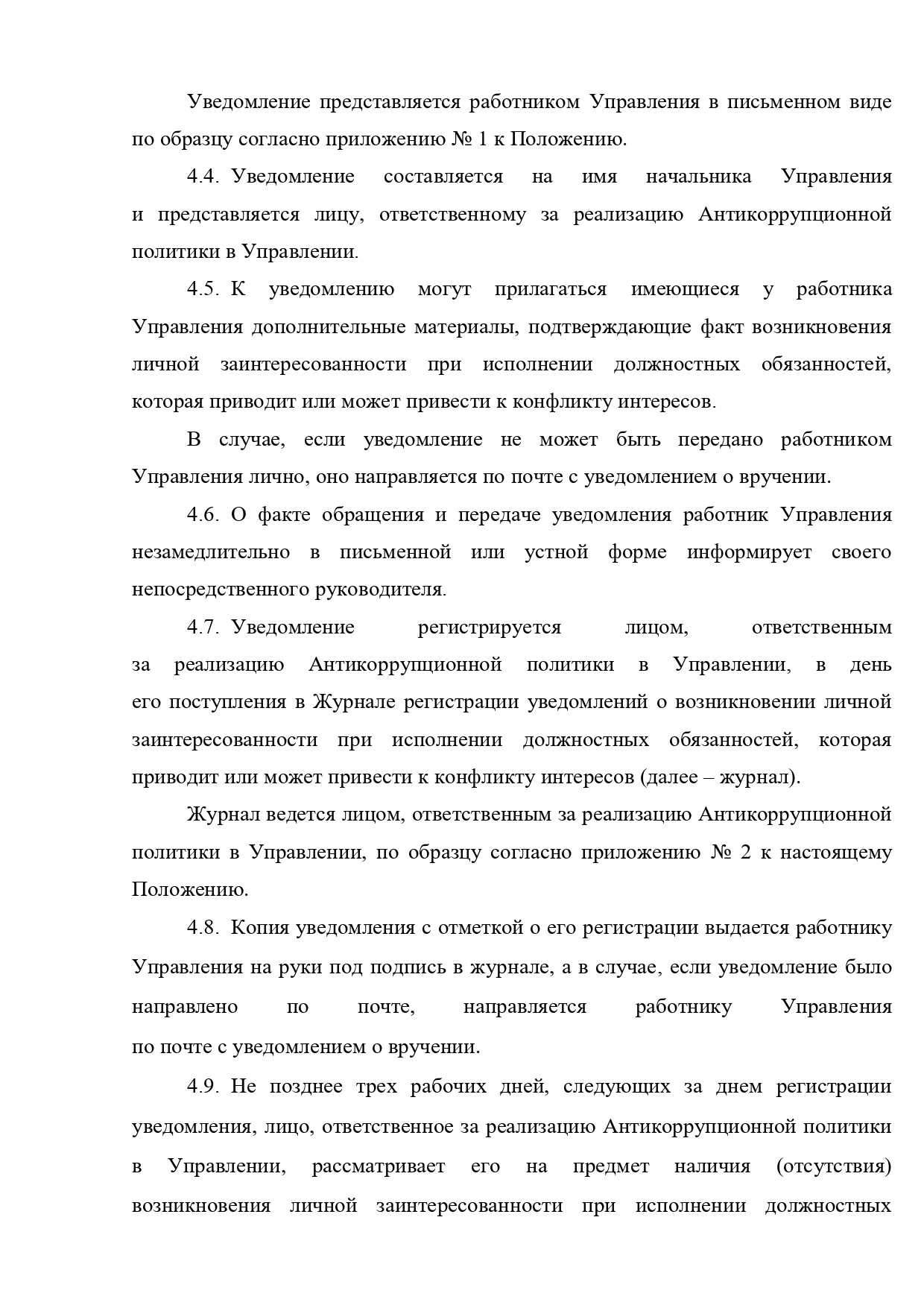 Уведомление представляется работником Управления в письменном виде по образцу согласно приложению № 1 к Положению.

4.4. Уведомление составляется на имя начальника Управления и представляется лицу, ответственному за реализацию Антикоррупционной политики в Управлении.

4.5. К уведомлению могут прилагаться имеющиеся у работника Управления дополнительные материалы, подтверждающие факт возникновения личной заинтересованности при исполнении должностных обязанностей, которая приводит или может привести к конфликту интересов.

В случае, если уведомление не может быть передано работником Управления лично, оно направляется по почте с уведомлением о вручении.

4.6. О факте обращения и передаче уведомления работник Управления незамедлительно в письменной или устной форме информирует своего непосредственного руководителя.

4.7. Уведомление регистрируется лицом, ответственным за реализацию Антикоррупционной политики в Управлении, в день его поступления в Журнале регистрации уведомлений о возникновении личной заинтересованности при исполнении должностных обязанностей, которая приводит или может привести к конфликту интересов (далее – журнал).

Журнал ведется лицом, ответственным за реализацию Антикоррупционной политики в Управлении, по образцу согласно приложению № 2 к настоящему Положению.

4.8. Копия уведомления с отметкой о его регистрации выдается работнику Управления на руки под подпись в журнале, а в случае, если уведомление было направлено по почте, направляется работнику Управления по почте с уведомлением о вручении.

4.9. Не позднее трех рабочих дней, следующих за днем регистрации уведомления, лицо, ответственное за реализацию Антикоррупционной политики в Управлении, рассматривает его на предмет наличия (отсутствия) возникновения личной заинтересованности при исполнении должностных